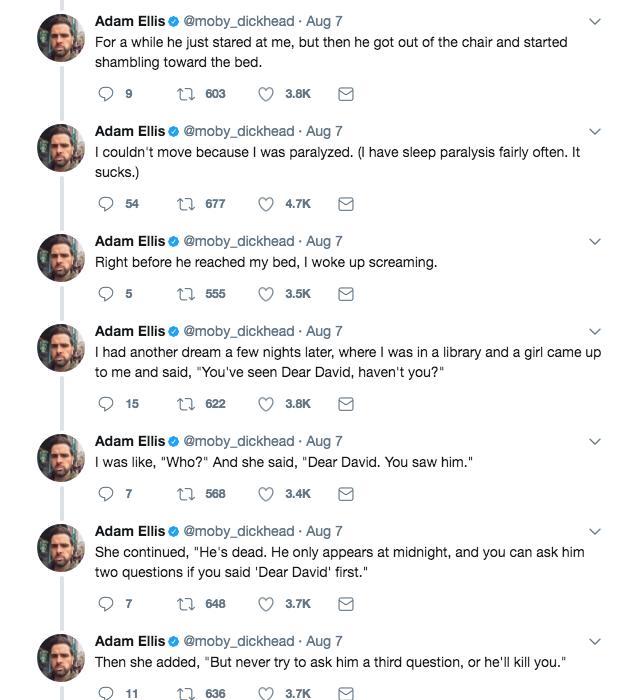 Adam Ellis @moby_dickhead · Aug 7
For a while he just stared at me, but then he got out of the chair and started shambling toward the bed.

9 603 3.8K

Adam Ellis @moby_dickhead · Aug 7
I couldn't move because I was paralyzed. (I have sleep paralysis fairly often. It sucks.)

54 677 4.7K

Adam Ellis @moby_dickhead · Aug 7
Right before he reached my bed, I woke up screaming.

5 555 3.5K

Adam Ellis @moby_dickhead · Aug 7
I had another dream a few nights later, where I was in a library and a girl came up to me and said, "You've seen Dear David, haven't you?"

15 622 3.8K

Adam Ellis @moby_dickhead · Aug 7
I was like, "Who?" And she said, "Dear David. You saw him."

7 568 3.4K

Adam Ellis @moby_dickhead · Aug 7
She continued, "He's dead. He only appears at midnight, and you can ask him two questions if you said 'Dear David' first."

7 648 3.7K

Adam Ellis @moby_dickhead · Aug 7
Then she added, "But never try to ask him a third question, or he'll kill you."

11 636 3.7K